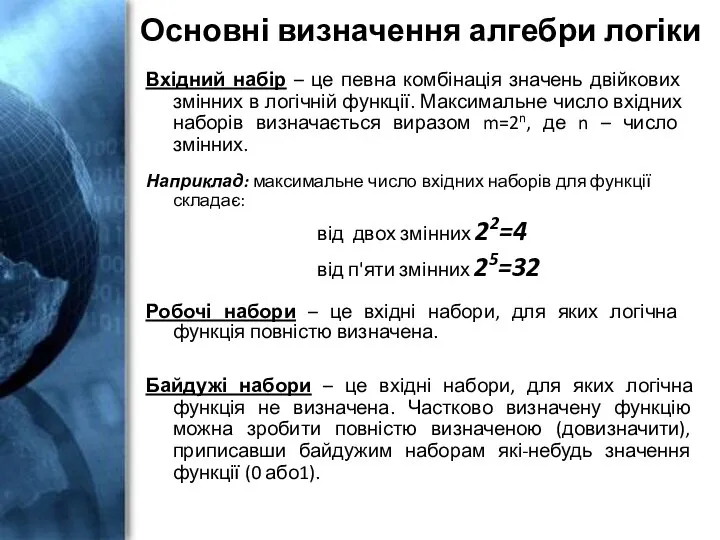 Основні визначення алгебри логіки

Вхідний набір – це певна комбінація значень двійкових змінних в логічній функції. Максимальне число вхідних наборів визначається виразом $m=2^n$, де n – число змінних.

Наприклад: максимальне число вхідних наборів для функції складає:

від двох змінних $2^2=4$

від п'яти змінних $2^5=32$

Робочі набори – це вхідні набори, для яких логічна функція повністю визначена.

Байдужі набори – це вхідні набори, для яких логічна функція не визначена. Частково визначену функцію можна зробити повністю визначеною (довизначити), приписавши байдужим наборам які-небудь значення функції (0 або1).